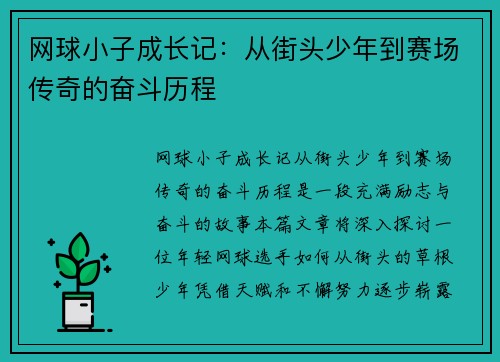 网球小子成长记：从街头少年到赛场传奇的奋斗历程

网球小子成长记从街头少年到赛场传奇的奋斗历程是一段充满励志与奋斗的故事本篇文章将深入探讨一位年轻网球选手如何从街头的草根少年凭借天赋和不懈努力逐步崭露